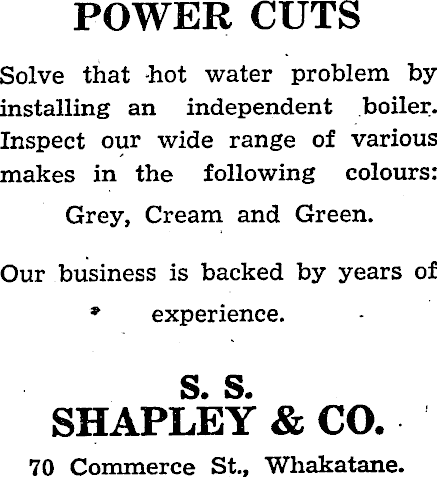 POWER CUTS

Solve that hot water problem by installing an independent boiler. Inspect our wide range of various makes in the following colours:

Grey, Cream and Green.

Our business is backed by years of experience.

S. S.
SHAPLEY & CO.

70 Commerce St., Whakatane.